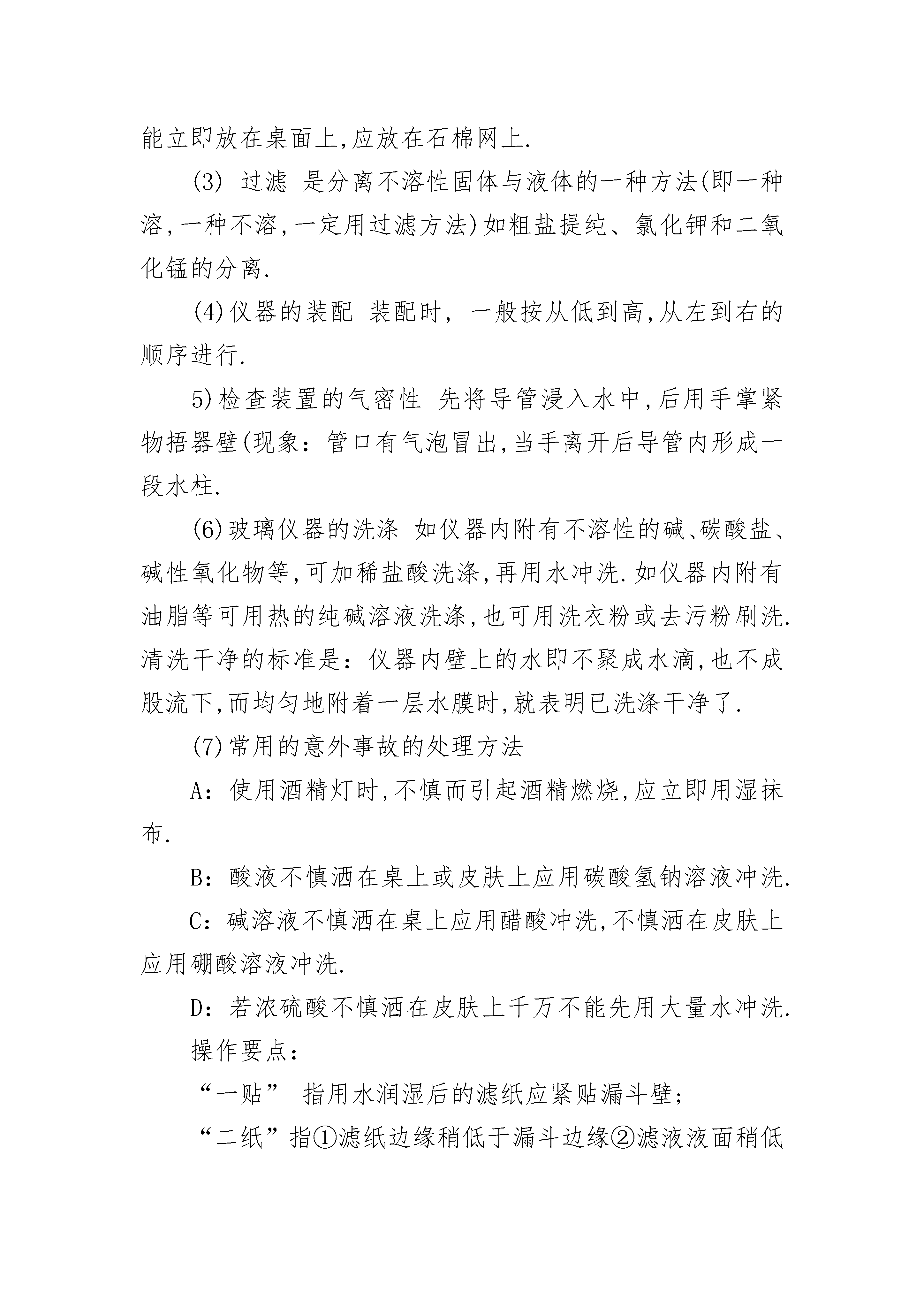 能立即放在桌面上,应放在石棉网上.

(3) 过滤 是分离不溶性固体与液体的一种方法(即一种溶,一种不溶,一定用过滤方法)如粗盐提纯、氯化钾和二氧化锰的分离.

(4)仪器的装配 装配时, 一般按从低到高,从左到右的顺序进行.

5)检查装置的气密性 先将导管浸入水中,后用手掌紧物捂器壁(现象:管口有气泡冒出,当手离开后导管内形成一段水柱.

(6)玻璃仪器的洗涤 如仪器内附有不溶性的碱、碳酸盐、碱性氧化物等,可加稀盐酸洗涤,再用水冲洗.如仪器内附有油脂等可用热的纯碱溶液洗涤,也可用洗衣粉或去污粉刷洗.清洗干净的标准是:仪器内壁上的水即不聚成水滴,也不成股流下,而均匀地附着一层水膜时,就表明已洗涤干净了.

(7)常用的意外事故的处理方法

A:使用酒精灯时,不慎而引起酒精燃烧,应立即用湿抹布.

B:酸液不慎洒在桌上或皮肤上应用碳酸氢钠溶液冲洗.

C:碱溶液不慎洒在桌上应用醋酸冲洗,不慎洒在皮肤上应用硼酸溶液冲洗.

D:若浓硫酸不慎洒在皮肤上千万不能先用大量水冲洗.

操作要点:

“一贴” 指用水润湿后的滤纸应紧贴漏斗壁;

“二纸”指①滤纸边缘稍低于漏斗边缘②滤液液面稍低